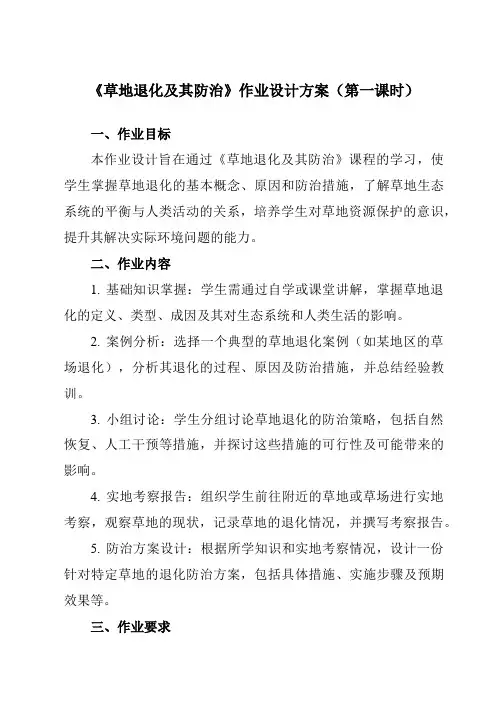 《草地退化及其防治》作业设计方案（第一课时）

一、作业目标

本作业设计旨在通过《草地退化及其防治》课程的学习，使学生掌握草地退化的基本概念、原因和防治措施，了解草地生态系统的平衡与人类活动的关系，培养学生对草地资源保护的意识，提升其解决实际环境问题的能力。

二、作业内容

1. 基础知识掌握：学生需通过自学或课堂讲解，掌握草地退化的定义、类型、成因及其对生态系统和人类生活的影响。

2. 案例分析：选择一个典型的草地退化案例（如某地区的草场退化），分析其退化的过程、原因及防治措施，并总结经验教训。

3. 小组讨论：学生分组讨论草地退化的防治策略，包括自然恢复、人工干预等措施，并探讨这些措施的可行性及可能带来的影响。

4. 实地考察报告：组织学生前往附近的草地或草场进行实地考察，观察草地的现状，记录草地的退化情况，并撰写考察报告。

5. 防治方案设计：根据所学知识和实地考察情况，设计一份针对特定草地的退化防治方案，包括具体措施、实施步骤及预期效果等。

三、作业要求